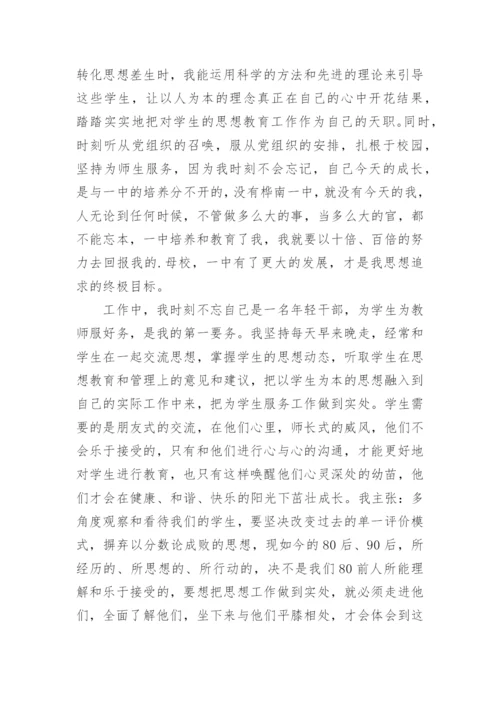 转化思想差生时，我能运用科学的方法和先进的理论来引导这些学生，让以人为本的理念真正在自己的心中开花结果，踏踏实实地把对学生的思想教育工作作为自己的天职。同时，时刻听从党组织的召唤，服从党组织的安排，扎根于校园，坚持为师生服务，因为我时刻不会忘记，自己今天的成长，是与一中的培养分不开的，没有桦南一中，就没有今天的我，人无论到任何时候，不管做多么大的事，当多么大的官，都不能忘本，一中培养和教育了我，我就要以十倍、百倍的努力去回报我的.母校，一中有了更大的发展，才是我思想追求的终极目标。

工作中，我时刻不忘自己是一名年轻干部，为学生为教师服好务，是我的第一要务。我坚持每天早来晚走，经常和学生在一起交流思想，掌握学生的思想动态，听取学生在思想教育和管理上的意见和建议，把以学生为本的思想融入到自己的实际工作中来，把为学生服务工作做到实处。学生需要的是朋友式的交流，在他们心里，师长式的威风，他们不会乐于接受的，只有和他们进行心与心的沟通，才能更好地对学生进行教育，也只有这样唤醒他们心灵深处的幼苗，他们才会在健康、和谐、快乐的阳光下茁壮成长。我主张：多角度观察和看待我们的学生，要坚决改变过去的单一评价模式，摒弃以分数论成败的思想，现如今的80后、90后，所经历的、所思想的、所行动的，决不是我们80前人所能理解和乐于接受的，要想把思想工作做到实处，就必须走进他们，全面了解他们，坐下来与他们平膝相处，才会体会到这